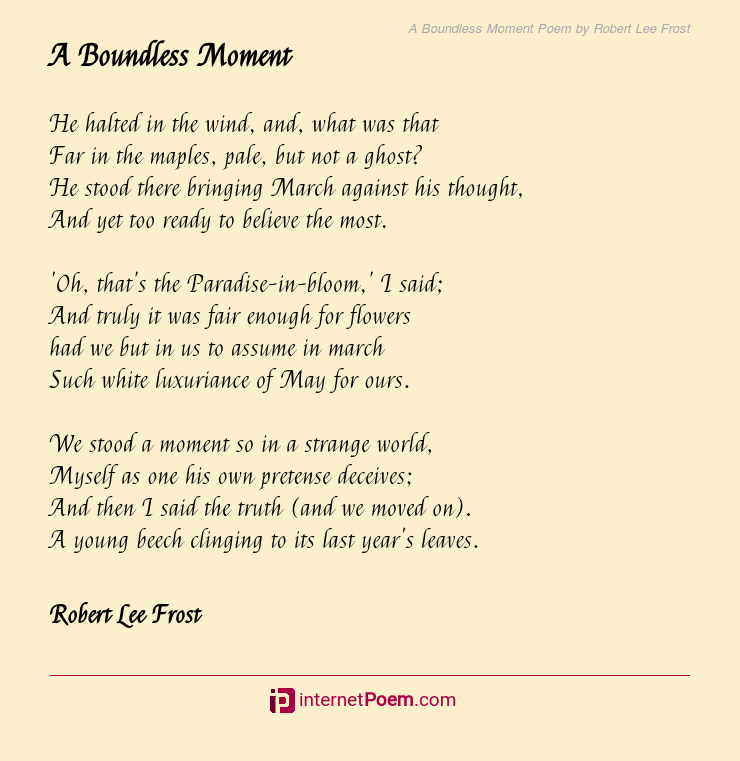 A Boundless Moment Poem by Robert Lee Frost

A Boundless Moment

He halted in the wind, and, what was that
Far in the maples, pale, but not a ghost?
He stood there bringing March against his thought,
And yet too ready to believe the most.

'Oh, that's the Paradise-in-bloom,' I said;
And truly it was fair enough for flowers
had we but in us to assume in march
Such white luxuriance of May for ours.

We stood a moment so in a strange world,
Myself as one his own pretense deceives;
And then I said the truth (and we moved on).
A young beech clinging to its last year's leaves.

Robert Lee Frost

internetPoem.com